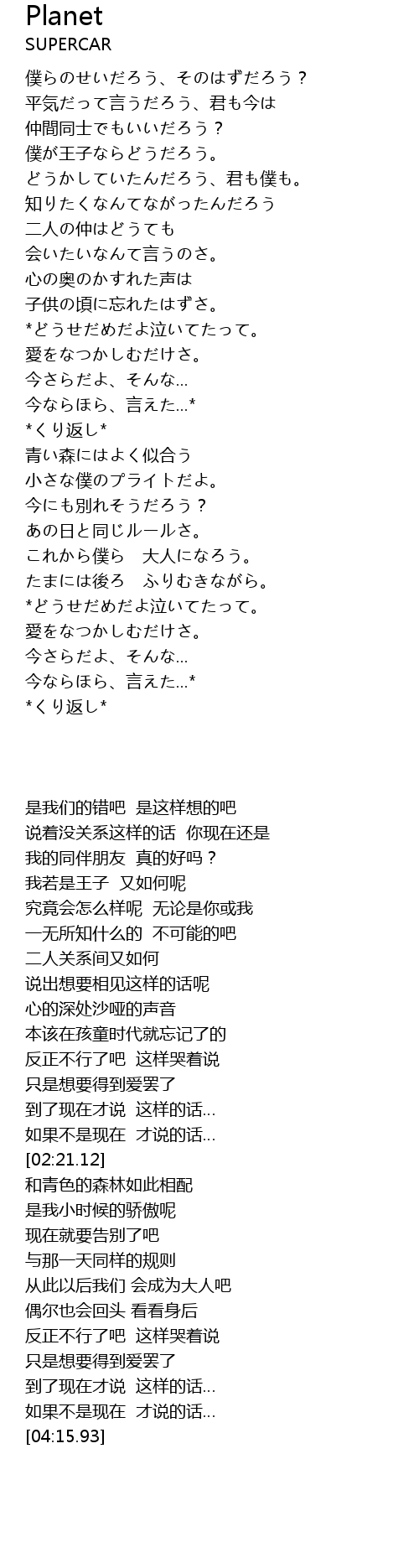 Planet
SUPERCAR

僕らのせいだろう、そのはずだろう？
平気だって言うだろう、君も今は
仲間同士でもいいだろう？
僕が王子ならどうだろう。
どうかしていたんだろう、君も僕も。
知りたくなんてながったんだろう
二人の仲はどうても
会いたいなんて言うのさ。
心の奥のかすれた声は
子供の頃に忘れたはずさ。
*どうせだめだよ泣いてたって。
愛をなつかしむだけさ。
今さらだよ、そんな...
今ならほら、言えた...*
*くり返し*
青い森にはよく似合う
小さな僕のプライトだよ。
今にも別れそうだろう？
あの日と同じルールさ。
これから僕ら　大人になろう。
たまには後ろ　ふりむきながら。
*どうせだめだよ泣いてたって。
愛をなつかしむだけさ。
今さらだよ、そんな...
今ならほら、言えた...*
*くり返し*

是我们的错吧 是这样想的吧
说着没关系这样的话 你现在还是
我的同伴朋友 真的好吗？
我若是王子 又如何呢
究竟会怎么样呢 无论是你或我
一无所知什么的 不可能的吧
二人关系间又如何
说出想要相见这样的话呢
心的深处沙哑的声音
本该在孩童时代就忘记了的
反正不行了吧 这样哭着说
只是想要得到爱罢了
到了现在才说 这样的话...
如果不是现在 才说的话...
[02:21.12]
和青色的森林如此相配
是我小时候的骄傲呢
现在就要告别了吧
与那一天同样的规则
从此以后我们 会成为大人吧
偶尔也会回头 看看身后
反正不行了吧 这样哭着说
只是想要得到爱罢了
到了现在才说 这样的话...
如果不是现在 才说的话...
[04:15.93]